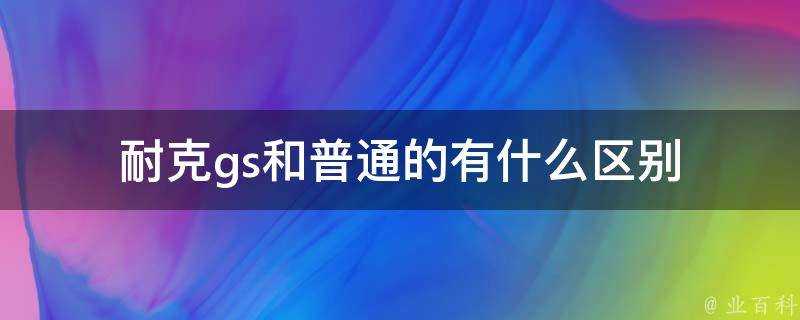 耐克gs和普通的有什么区别

@ 业百科